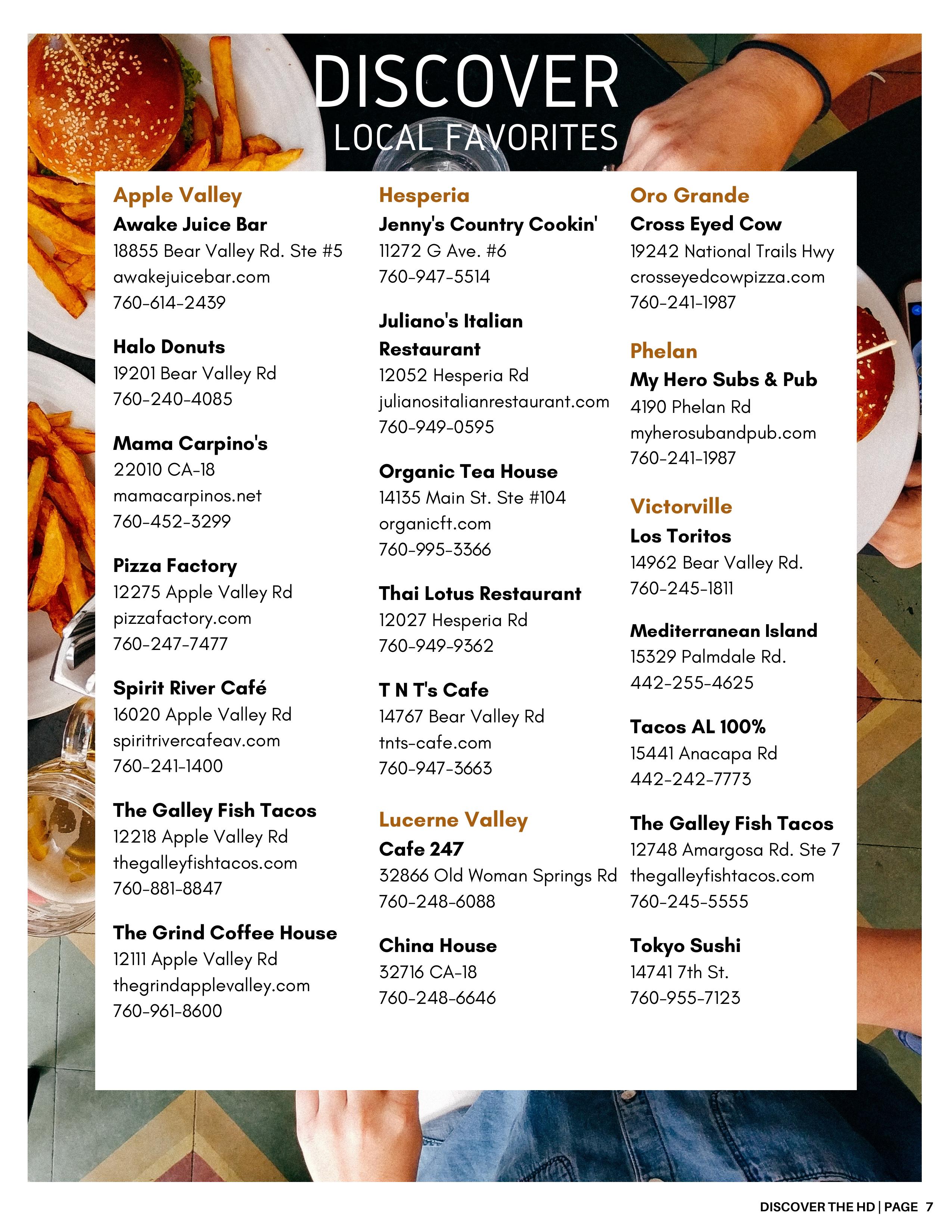 DISCOVER
LOCAL FAVORITES

Apple Valley
Awake Juice Bar
18855 Bear Valley Rd. Ste #5
awakejuicebar.com
760-614-2439

Halo Donuts
19201 Bear Valley Rd
760-240-4085

Mama Carpino's
22010 CA-18
mamacarpinos.net
760-452-3299

Pizza Factory
12275 Apple Valley Rd
pizzafactory.com
760-247-7477

Spirit River Café
16020 Apple Valley Rd
spiritrivercafeav.com
760-241-1400

The Galley Fish Tacos
12218 Apple Valley Rd
thegalleyfishtacos.com
760-881-8847

The Grind Coffee House
12111 Apple Valley Rd
thegrindapplevalley.com
760-961-8600

Hesperia
Jenny's Country Cookin'
11272 G Ave. #6
760-947-5514

Juliano's Italian Restaurant
12052 Hesperia Rd
julianositalianrestaurant.com
760-949-0595

Organic Tea House
14135 Main St. Ste #104
organicft.com
760-995-3366

Thai Lotus Restaurant
12027 Hesperia Rd
760-949-9362

T N T's Cafe
14767 Bear Valley Rd
tnts-cafe.com
760-947-3663

Lucerne Valley
Cafe 247
32866 Old Woman Springs Rd
760-248-6088

China House
32716 CA-18
760-248-6646

Oro Grande
Cross Eyed Cow
19242 National Trails Hwy
crosseyedcowpizza.com
760-241-1987

Phelan
My Hero Subs & Pub
4190 Phelan Rd
myherosubandpub.com
760-241-1987

Victorville
Los Toritos
14962 Bear Valley Rd.
760-245-1811

Mediterranean Island
15329 Palmdale Rd.
442-255-4625

Tacos AL 100%
15441 Anacapa Rd
442-242-7773

The Galley Fish Tacos
12748 Amargosa Rd. Ste 7
thegalleyfishtacos.com
760-245-5555

Tokyo Sushi
14741 7th St.
760-955-7123

DISCOVER THE HD | PAGE 7